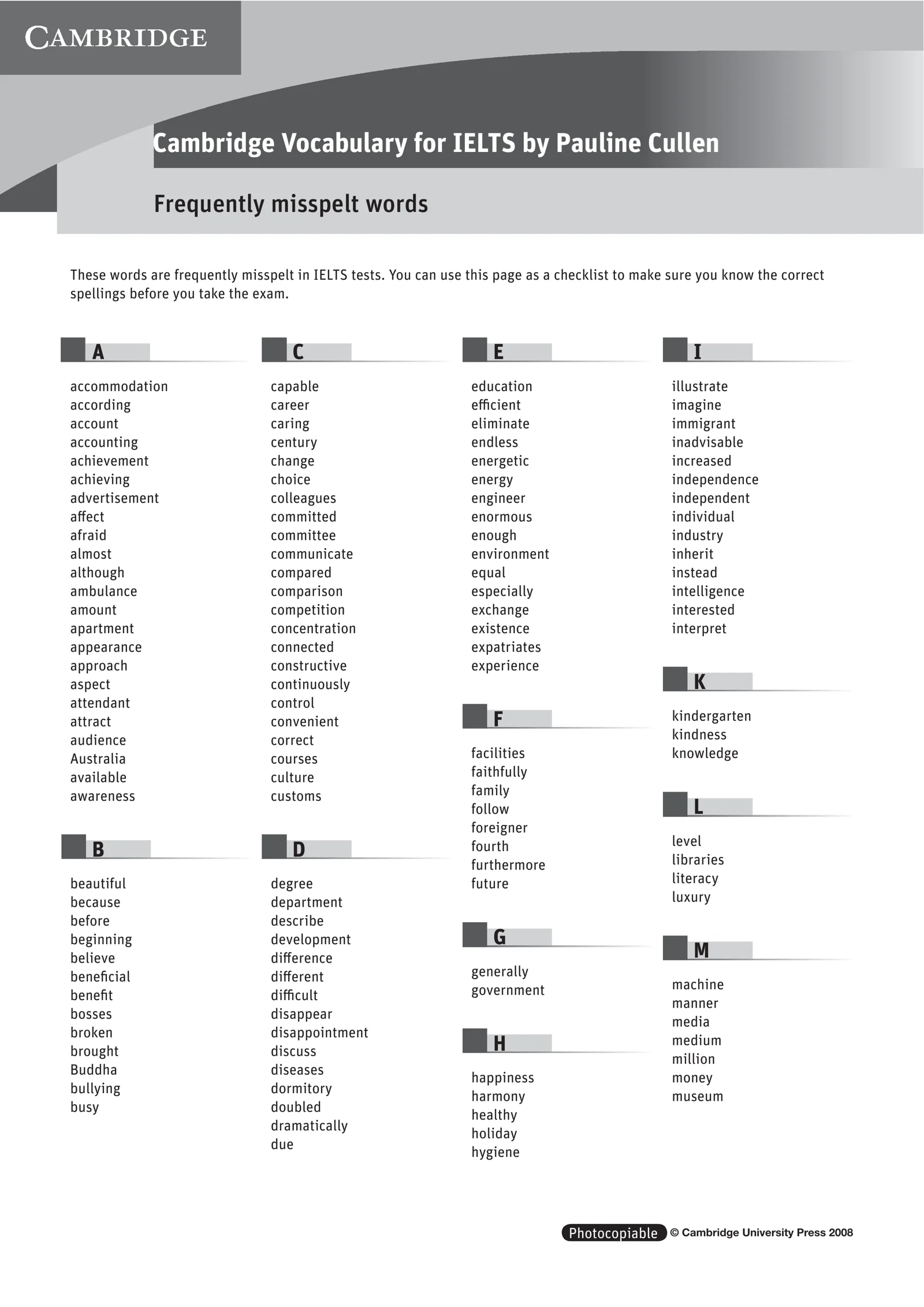 CAMBRIDGE

Cambridge Vocabulary for IELTS by Pauline Cullen

Frequently misspelt words

These words are frequently misspelt in IELTS tests. You can use this page as a checklist to make sure you know the correct spellings before you take the exam.

A

accommodation
according
account
accounting
achievement
achieving
advertisement
affect
afraid
almost
although
ambulance
amount
apartment
appearance
approach
aspect
attendant
attract
audience
Australia
available
awareness

B

beautiful
because
before
beginning
believe
beneficial
benefit
bosses
broken
brought
Buddha
bullying
busy

C

capable
career
caring
century
change
choice
colleagues
committed
committee
communicate
compared
comparison
competition
concentration
connected
constructive
continuously
control
convenient
correct
courses
culture
customs

D

degree
department
describe
development
difference
different
difficult
disappear
disappointment
discuss
diseases
dormitory
doubled
dramatically
due

E

education
efficient
eliminate
endless
energetic
energy
engineer
enormous
enough
environment
equal
especially
exchange
existence
expatriates
experience

F

facilities
faithfully
family
follow
foreigner
fourth
furthermore
future

G

generally
government

H

happiness
harmony
healthy
holiday
hygiene

I

illustrate
imagine
immigrant
inadvisable
increased
independence
independent
individual
industry
inherit
instead
intelligence
interested
interpret

K

kindergarten
kindness
knowledge

L

level
libraries
literacy
luxury

M

machine
manner
media
medium
million
money
museum

Photocopiable © Cambridge University Press 2008